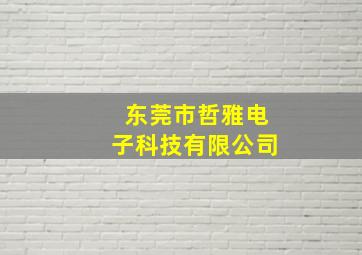 东莞市哲雅电子科技有限公司